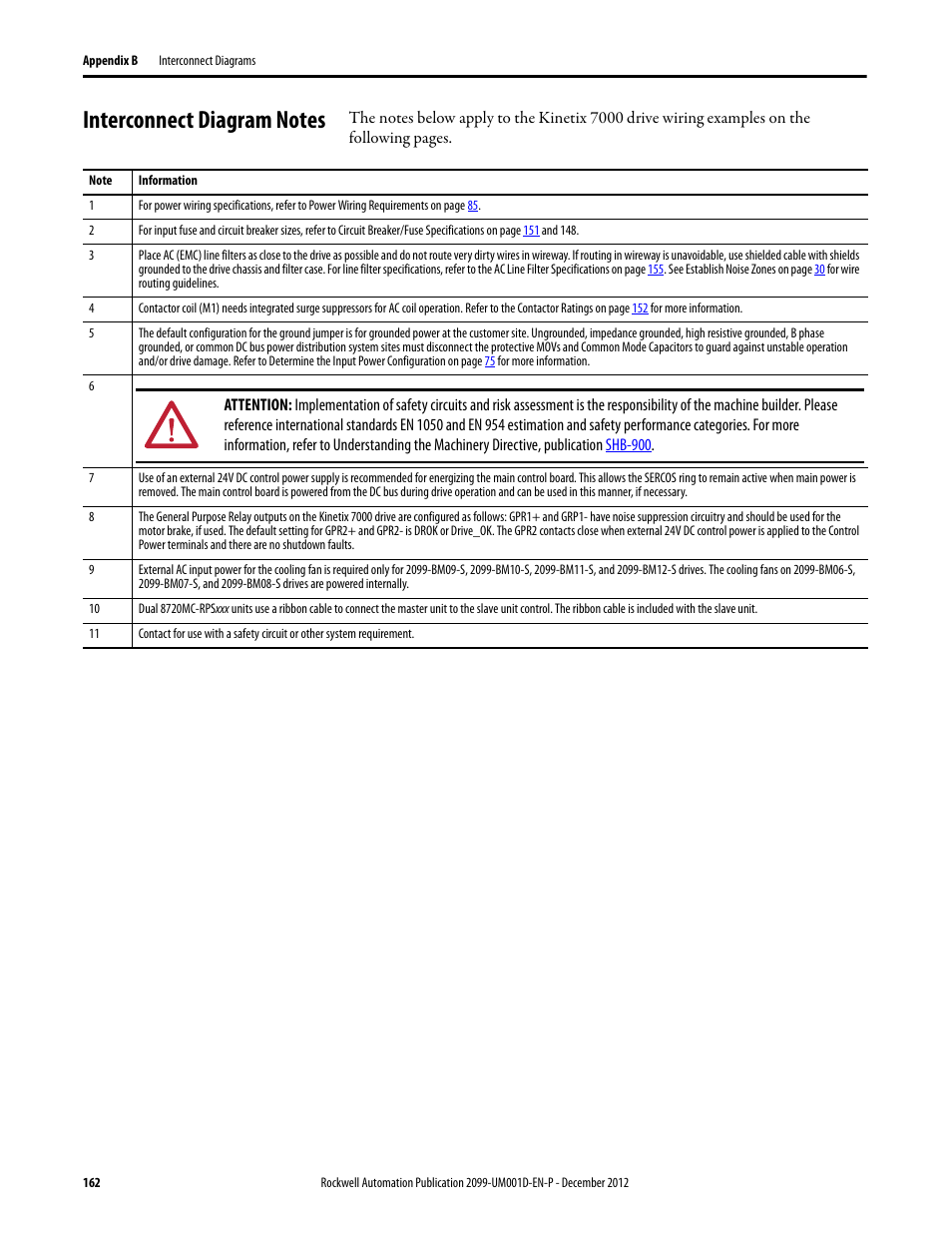 Appendix B Interconnect Diagrams

Interconnect Diagram Notes

The notes below apply to the Kinetix 7000 drive wiring examples on the following pages.

| Note | Information |
|---|---|
| 1 | For power wiring specifications, refer to Power Wiring Requirements on page 85. |
| 2 | For input fuse and circuit breaker sizes, refer to Circuit Breaker/Fuse Specifications on page 151 and 148. |
| 3 | Place AC (EMC) line filters as close to the drive as possible and do not route very dirty wires in wireway. If routing in wireway is unavoidable, use shielded cable with shields grounded to the drive chassis and filter case. For line filter specifications, refer to the AC Line Filter Specifications on page 155. See Establish Noise Zones on page 30 for wire routing guidelines. |
| 4 | Contactor coil (M1) needs integrated surge suppressors for AC coil operation. Refer to the Contactor Ratings on page 152 for more information. |
| 5 | The default configuration for the ground jumper is for grounded power at the customer site. Ungrounded, impedance grounded, high resistive grounded, B phase grounded, or common DC bus power distribution system sites must disconnect the protective MOVs and Common Mode Capacitors to guard against unstable operation and/or drive damage. Refer to Determine the Input Power Configuration on page 75 for more information. |
| 6 | ATTENTION: Implementation of safety circuits and risk assessment is the responsibility of the machine builder. Please reference international standards EN 1050 and EN 954 estimation and safety performance categories. For more information, refer to Understanding the Machinery Directive, publication SHB-900. |
| 7 | Use of an external 24V DC control power supply is recommended for energizing the main control board. This allows the SERCOS ring to remain active when main power is removed. The main control board is powered from the DC bus during drive operation and can be used in this manner, if necessary. |
| 8 | The General Purpose Relay outputs on the Kinetix 7000 drive are configured as follows: GPR1+ and GRP1- have noise suppression circuitry and should be used for the motor brake, if used. The default setting for GPR2+ and GPR2- is DROK or Drive_OK. The GPR2 contacts close when external 24V DC control power is applied to the Control Power terminals and there are no shutdown faults. |
| 9 | External AC input power for the cooling fan is required only for 2099-BM09-S, 2099-BM10-S, 2099-BM11-S, and 2099-BM12-S drives. The cooling fans on 2099-BM06-S, 2099-BM07-S, and 2099-BM08-S drives are powered internally. |
| 10 | Dual 8720MC-RPSxxx units use a ribbon cable to connect the master unit to the slave unit control. The ribbon cable is included with the slave unit. |
| 11 | Contact for use with a safety circuit or other system requirement. |

162 Rockwell Automation Publication 2099-UM001D-EN-P - December 2012